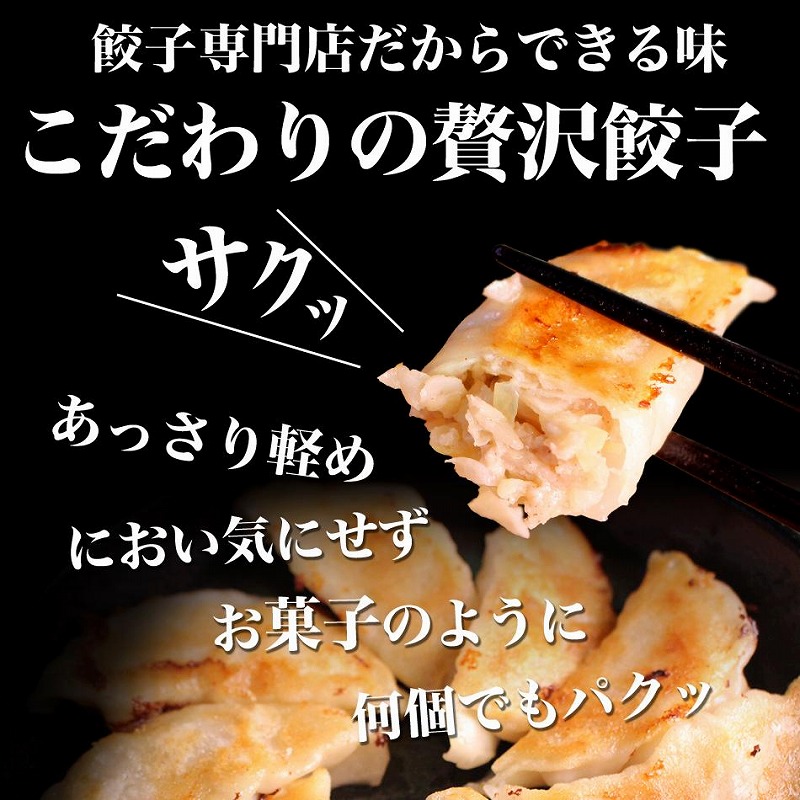 餃子専門店だからできる味
こだわりの贅沢餃子

サクッ

あっさり軽め
におい気にせず
お菓子のように
何個でもパクッ